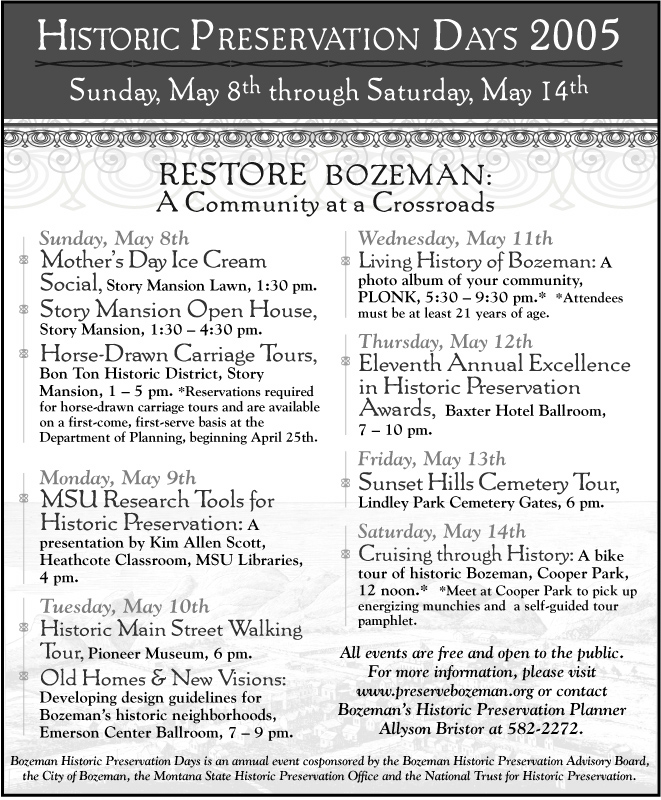 HISTORIC PRESERVATION DAYS 2005

Sunday, May 8th through Saturday, May 14th

RESTORE BOZEMAN:
A Community at a Crossroads

Sunday, May 8th

Mother's Day Ice Cream Social, Story Mansion Lawn, 1:30 pm.

Story Mansion Open House, Story Mansion, 1:30 – 4:30 pm.

Horse-Drawn Carriage Tours, Bon Ton Historic District, Story Mansion, 1 – 5 pm. *Reservations required for horse-drawn carriage tours and are available on a first-come, first-serve basis at the Department of Planning, beginning April 25th.

Monday, May 9th

MSU Research Tools for Historic Preservation: A presentation by Kim Allen Scott, Heathcote Classroom, MSU Libraries, 4 pm.

Tuesday, May 10th

Historic Main Street Walking Tour, Pioneer Museum, 6 pm.

Old Homes & New Visions: Developing design guidelines for Bozeman's historic neighborhoods, Emerson Center Ballroom, 7 – 9 pm.

Wednesday, May 11th

Living History of Bozeman: A photo album of your community, PLONK, 5:30 – 9:30 pm.* *Attendees must be at least 21 years of age.

Thursday, May 12th

Eleventh Annual Excellence in Historic Preservation Awards, Baxter Hotel Ballroom, 7 – 10 pm.

Friday, May 13th

Sunset Hills Cemetery Tour, Lindley Park Cemetery Gates, 6 pm.

Saturday, May 14th

Cruising through History: A bike tour of historic Bozeman, Cooper Park, 12 noon.* *Meet at Cooper Park to pick up energizing munchies and a self-guided tour pamphlet.

All events are free and open to the public. For more information, please visit www.preservebozeman.org or contact Bozeman's Historic Preservation Planner Allyson Bristor at 582-2272.

Bozeman Historic Preservation Days is an annual event cosponsored by the Bozeman Historic Preservation Advisory Board, the City of Bozeman, the Montana State Historic Preservation Office and the National Trust for Historic Preservation.